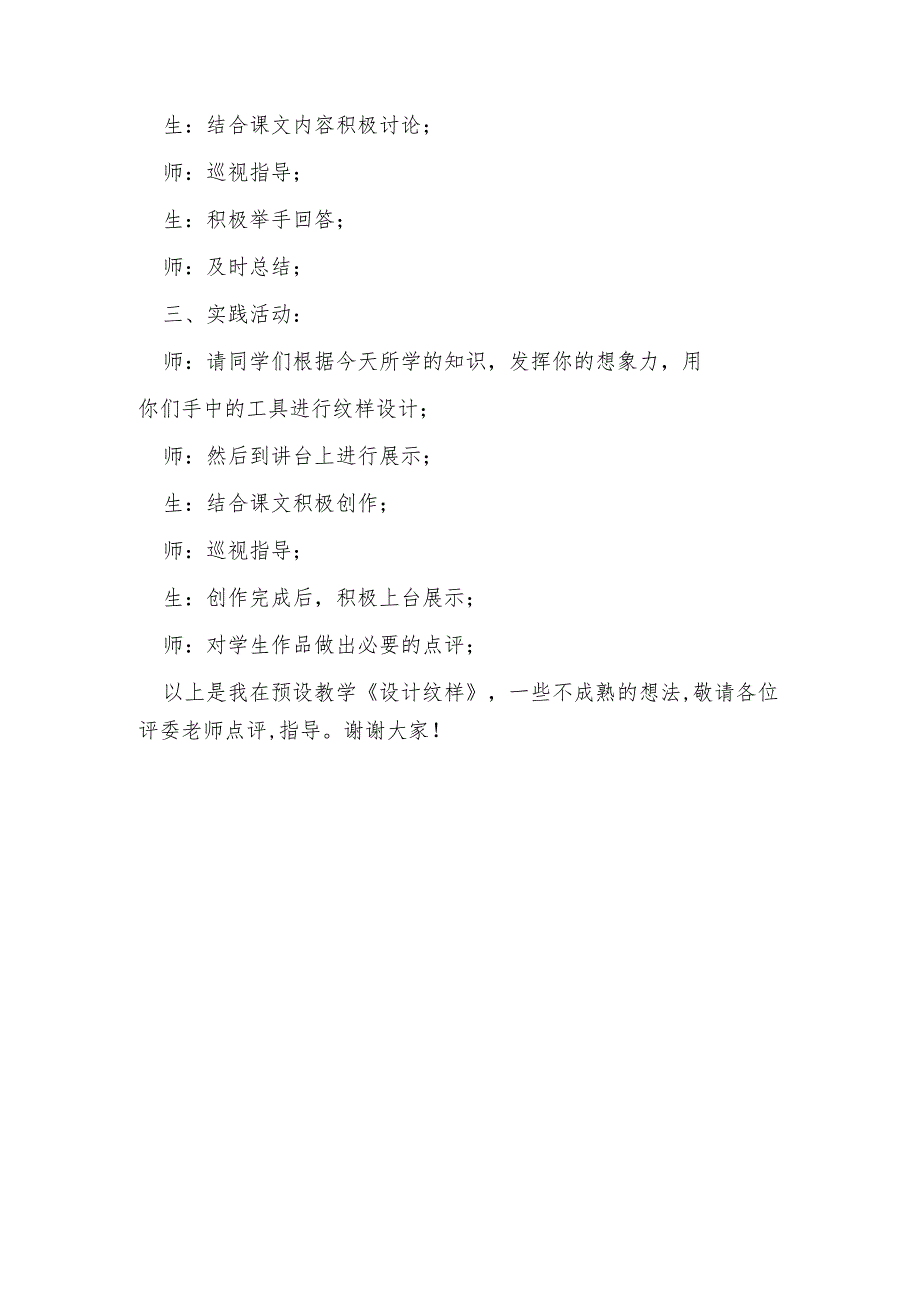 生：结合课文内容积极讨论；

师：巡视指导；

生：积极举手回答；

师：及时总结；

三、实践活动：

师：请同学们根据今天所学的知识，发挥你的想象力，用你们手中的工具进行纹样设计；

师：然后到讲台上进行展示；

生：结合课文积极创作；

师：巡视指导；

生：创作完成后，积极上台展示；

师：对学生作品做出必要的点评；

以上是我在预设教学《设计纹样》，一些不成熟的想法,敬请各位评委老师点评,指导。谢谢大家！